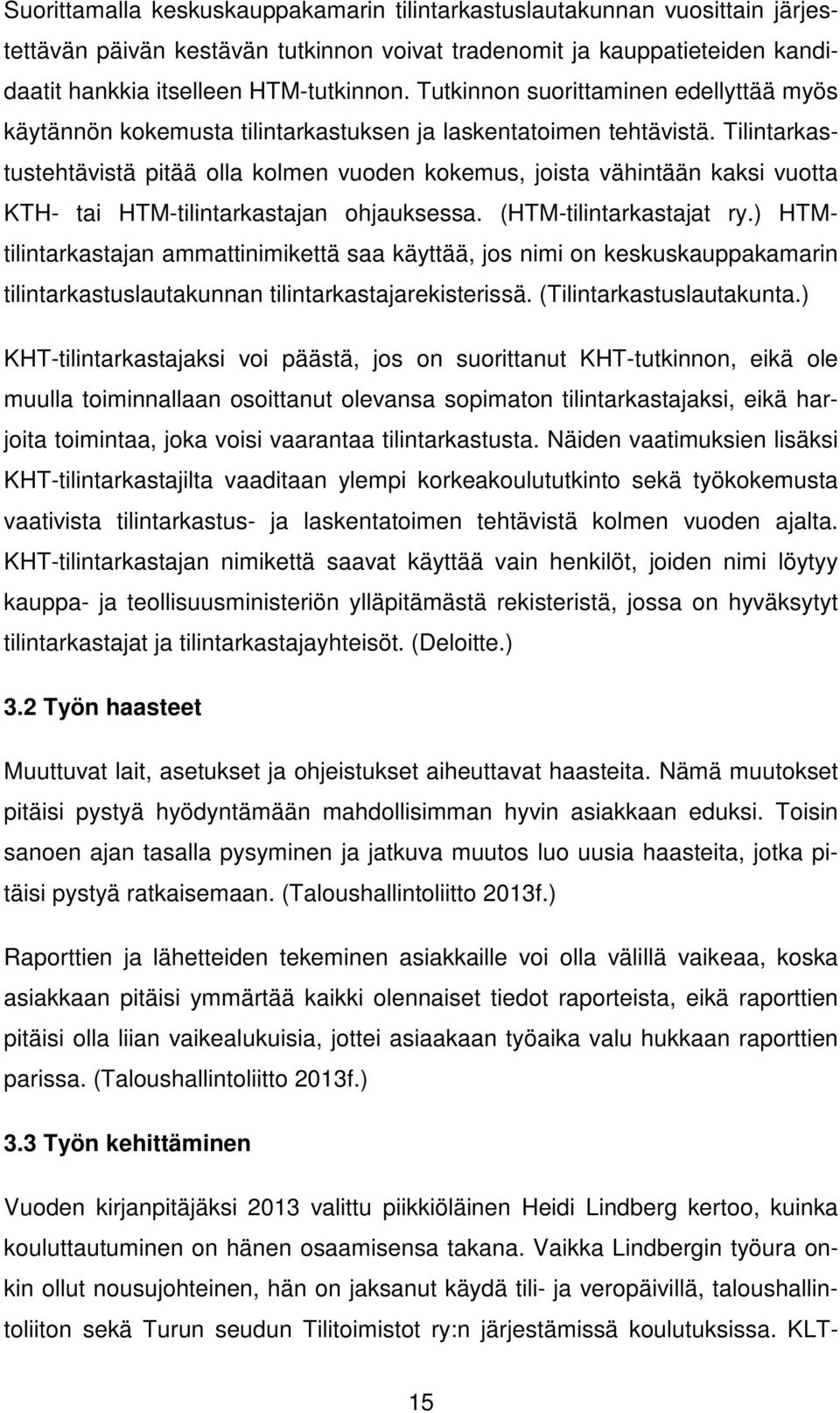 Suorittamalla keskuskauppakamarin tilintarkastuslautakunnan vuosittain järjestettävän päivän kestävän tutkinnon voivat tradenomit ja kauppatieteiden kandidaatit hankkia itselleen HTM-tutkinnon. Tutkinnon suorittaminen edellyttää myös käytännön kokemusta tilintarkastuksen ja laskentatoimen tehtävistä. Tilintarkastustehtävistä pitää olla kolmen vuoden kokemus, joista vähintään kaksi vuotta KTH- tai HTM-tilintarkastajan ohjauksessa. (HTM-tilintarkastajat ry.) HTM-tilintarkastajan ammattinimikettä saa käyttää, jos nimi on keskuskauppakamarin tilintarkastuslautakunnan tilintarkastajarekisterissä. (Tilintarkastuslautakunta.)

KHT-tilintarkastajaksi voi päästä, jos on suorittanut KHT-tutkinnon, eikä ole muulla toiminnallaan osoittanut olevansa sopimaton tilintarkastajaksi, eikä harjoita toimintaa, joka voisi vaarantaa tilintarkastusta. Näiden vaatimuksien lisäksi KHT-tilintarkastajilta vaaditaan ylempi korkeakoulututkinto sekä työkokemusta vaativista tilintarkastus- ja laskentatoimen tehtävistä kolmen vuoden ajalta. KHT-tilintarkastajan nimikettä saavat käyttää vain henkilöt, joiden nimi löytyy kauppa- ja teollisuusministeriön ylläpitämästä rekisteristä, jossa on hyväksytyt tilintarkastajat ja tilintarkastajayhteisöt. (Deloitte.)

3.2 Työn haasteet

Muuttuvat lait, asetukset ja ohjeistukset aiheuttavat haasteita. Nämä muutokset pitäisi pystyä hyödyntämään mahdollisimman hyvin asiakkaan eduksi. Toisin sanoen ajan tasalla pysyminen ja jatkuva muutos luo uusia haasteita, jotka pitäisi pystyä ratkaisemaan. (Taloushallintoliitto 2013f.)

Raporttien ja lähetteiden tekeminen asiakkaille voi olla välillä vaikeaa, koska asiakkaan pitäisi ymmärtää kaikki olennaiset tiedot raporteista, eikä raporttien pitäisi olla liian vaikealukuisia, jottei asiaakaan työaika valu hukkaan raporttien parissa. (Taloushallintoliitto 2013f.)

3.3 Työn kehittäminen

Vuoden kirjanpitäjäksi 2013 valittu piikkiöläinen Heidi Lindberg kertoo, kuinka kouluttautuminen on hänen osaamisensa takana. Vaikka Lindbergin työura onkin ollut nousujohteinen, hän on jaksanut käydä tili- ja veropäivillä, taloushallintoliiton sekä Turun seudun Tilitoimistot ry:n järjestämissä koulutuksissa. KLT-

15